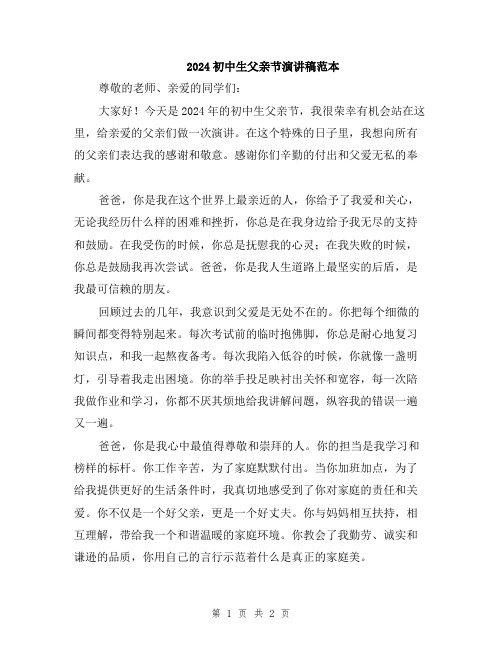 2024初中生父亲节演讲稿范本

尊敬的老师、亲爱的同学们：

大家好！今天是2024年的初中生父亲节，我很荣幸有机会站在这里，给亲爱的父亲们做一次演讲。在这个特殊的日子里，我想向所有的父亲们表达我的感谢和敬意。感谢你们辛勤的付出和父爱无私的奉献。

爸爸，你是我在这个世界上最亲近的人，你给予了我爱和关心，无论我经历什么样的困难和挫折，你总是在我身边给予我无尽的支持和鼓励。在我受伤的时候，你总是抚慰我的心灵；在我失败的时候，你总是鼓励我再次尝试。爸爸，你是我人生道路上最坚实的后盾，是我最可信赖的朋友。

回顾过去的几年，我意识到父爱是无处不在的。你把每个细微的瞬间都变得特别起来。每次考试前的临时抱佛脚，你总是耐心地复习知识点，和我一起熬夜备考。每次我陷入低谷的时候，你就像一盏明灯，引导着我走出困境。你的举手投足映衬出关怀和宽容，每一次陪我做作业和学习，你都不厌其烦地给我讲解问题，纵容我的错误一遍又一遍。

爸爸，你是我心中最值得尊敬和崇拜的人。你的担当是我学习和榜样的标杆。你工作辛苦，为了家庭默默付出。当你加班加点，为了给我提供更好的生活条件时，我真切地感受到了你对家庭的责任和关爱。你不仅是一个好父亲，更是一个好丈夫。你与妈妈相互扶持，相互理解，带给我一个和谐温暖的家庭环境。你教会了我勤劳、诚实和谦逊的品质，你用自己的言行示范着什么是真正的家庭美。

第 1 页 共 2 页